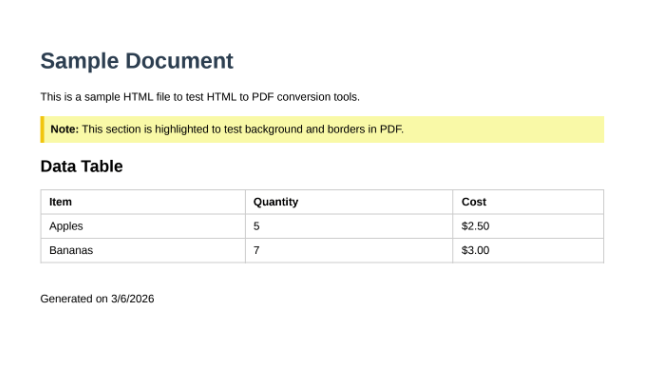 Sample Document

This is a sample HTML file to test HTML to PDF conversion tools.

Note: This section is highlighted to test background and borders in PDF.

Data Table

| Item | Quantity | Cost |
|---|---|---|
| Apples | 5 | $2.50 |
| Bananas | 7 | $3.00 |

Generated on 3/6/2026